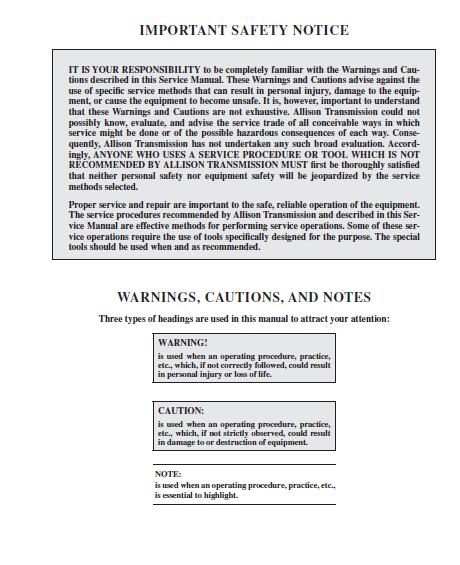 IMPORTANT SAFETY NOTICE

IT IS YOUR RESPONSIBILITY to be completely familiar with the Warnings and Cautions described in this Service Manual. These Warnings and Cautions advise against the use of specific service methods that can result in personal injury, damage to the equipment, or cause the equipment to become unsafe. It is, however, important to understand that these Warnings and Cautions are not exhaustive. Allison Transmission could not possibly know, evaluate, and advise the service trade of all conceivable ways in which service might be done or of the possible hazardous consequences of each way. Consequently, Allison Transmission has not undertaken any such broad evaluation. Accordingly, ANYONE WHO USES A SERVICE PROCEDURE OR TOOL WHICH IS NOT RECOMMENDED BY ALLISON TRANSMISSION MUST first be thoroughly satisfied that neither personal safety nor equipment safety will be jeopardized by the service methods selected.

Proper service and repair are important to the safe, reliable operation of the equipment. The service procedures recommended by Allison Transmission and described in this Service Manual are effective methods for performing service operations. Some of these service operations require the use of tools specifically designed for the purpose. The special tools should be used when and as recommended.

WARNINGS, CAUTIONS, AND NOTES

Three types of headings are used in this manual to attract your attention:

WARNING!
is used when an operating procedure, practice, etc., which, if not correctly followed, could result in personal injury or loss of life.

CAUTION:
is used when an operating procedure, practice, etc., which, if not strictly observed, could result in damage to or destruction of equipment.

NOTE:
is used when an operating procedure, practice, etc., is essential to highlight.